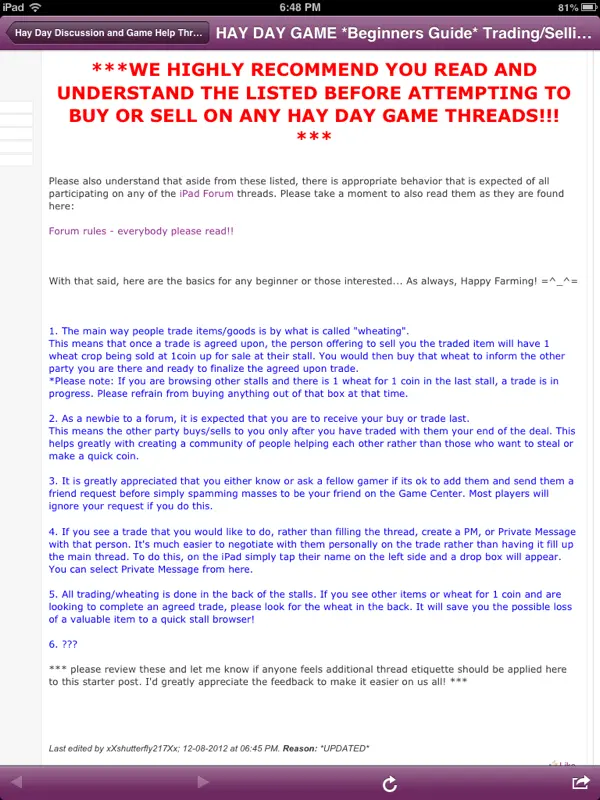 iPad 6:48 PM 81%

Hay Day Discussion and Game Help Thr... HAY DAY GAME *Beginners Guide* Trading/Selli...

***WE HIGHLY RECOMMEND YOU READ AND UNDERSTAND THE LISTED BEFORE ATTEMPTING TO BUY OR SELL ON ANY HAY DAY GAME THREADS!!! ***

Please also understand that aside from these listed, there is appropriate behavior that is expected of all participating on any of the iPad Forum threads. Please take a moment to also read them as they are found here:

Forum rules - everybody please read!!

With that said, here are the basics for any beginner or those interested... As always, Happy Farming! =^_^=

1. The main way people trade items/goods is by what is called "wheating".
This means that once a trade is agreed upon, the person offering to sell you the traded item will have 1 wheat crop being sold at 1coin up for sale at their stall. You would then buy that wheat to inform the other party you are there and ready to finalize the agreed upon trade.
*Please note: If you are browsing other stalls and there is 1 wheat for 1 coin in the last stall, a trade is in progress. Please refrain from buying anything out of that box at that time.

2. As a newbie to a forum, it is expected that you are to receive your buy or trade last.
This means the other party buys/sells to you only after you have traded with them your end of the deal. This helps greatly with creating a community of people helping each other rather than those who want to steal or make a quick coin.

3. It is greatly appreciated that you either know or ask a fellow gamer if its ok to add them and send them a friend request before simply spamming masses to be your friend on the Game Center. Most players will ignore your request if you do this.

4. If you see a trade that you would like to do, rather than filling the thread, create a PM, or Private Message with that person. It's much easier to negotiate with them personally on the trade rather than having it fill up the main thread. To do this, on the iPad simply tap their name on the left side and a drop box will appear. You can select Private Message from here.

5. All trading/wheating is done in the back of the stalls. If you see other items or wheat for 1 coin and are looking to complete an agreed trade, please look for the wheat in the back. It will save you the possible loss of a valuable item to a quick stall browser!

6. ???

*** please review these and let me know if anyone feels additional thread etiquette should be applied here to this starter post. I'd greatly appreciate the feedback to make it easier on us all! ***

Last edited by xXshutterfly217Xx; 12-08-2012 at 06:45 PM. Reason: *UPDATED*

Like